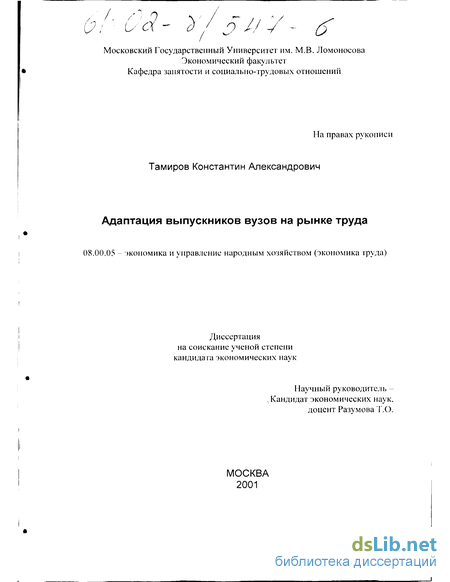 61:02-8/547-6

Московский Государственный Университет им. М.В. Ломоносова
Экономический факультет
Кафедра занятости и социально-трудовых отношений

На правах рукописи

Тамиров Константин Александрович

Адаптация выпускников вузов на рынке труда

08.00.05 – экономика и управление народным хозяйством (экономика труда)

Диссертация
на соискание ученой степени
кандидата экономических наук

Научный руководитель –
Кандидат экономических наук,
доцент Разумова Т.О.

МОСКВА
2001

dsLib.net
библиотека диссертаций